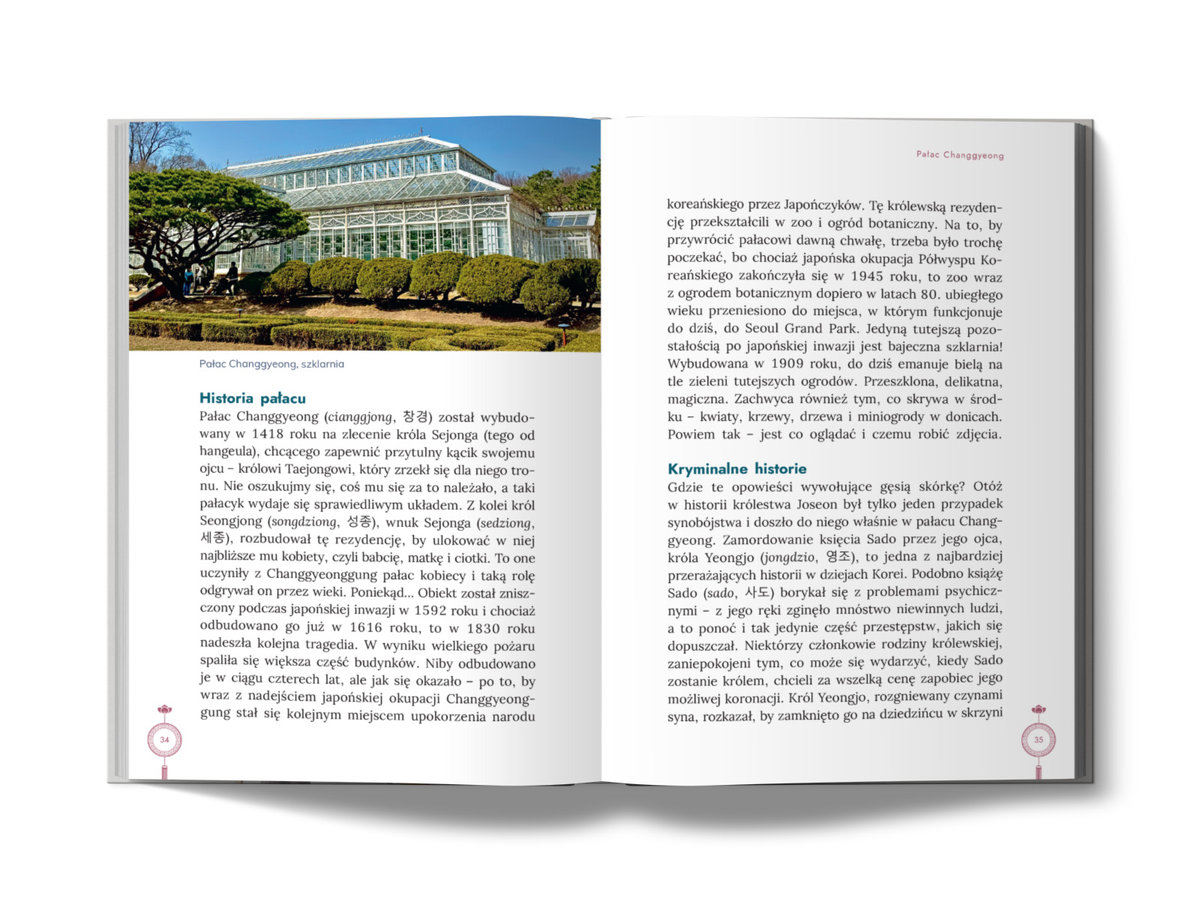 Pałac Changgyeong, szklarnia

Historia pałacu

Pałac Changgyeong (cianggjong, 창경) został wybudowany w 1418 roku na zlecenie króla Sejonga (tego od hangeula), chcącego zapewnić przytulny kącik swojemu ojcu – królowi Taejongowi, który zrzekł się dla niego tronu. Nie oszukujmy się, coś mu się za to należało, a taki pałacyk wydaje się sprawiedliwym układem. Z kolei król Seongjong (songdziong, 성종), wnuk Sejonga (sedziong, 세종), rozbudował tę rezydencję, by ulokować w niej najbliższe mu kobiety, czyli babcię, matkę i ciotki. To one uczyniły z Changgyeonggung pałac kobiecy i taką rolę odgrywał on przez wieki. Poniekąd... Obiekt został zniszczony podczas japońskiej inwazji w 1592 roku i chociaż odbudowano go już w 1616 roku, to w 1830 roku nadeszła kolejna tragedia. W wyniku wielkiego pożaru spaliła się większa część budynków. Niby odbudowano je w ciągu czterech lat, ale jak się okazało – po to, by wraz z nadejściem japońskiej okupacji Changgyeonggung stał się kolejnym miejscem upokorzenia narodu

34

Pałac Changgyeong

koreańskiego przez Japończyków. Tę królewską rezydencję przekształcili w zoo i ogród botaniczny. Na to, by przywrócić pałacowi dawną chwałę, trzeba było trochę poczekać, bo chociaż japońska okupacja Półwyspu Koreańskiego zakończyła się w 1945 roku, to zoo wraz z ogrodem botanicznym dopiero w latach 80. ubiegłego wieku przeniesiono do miejsca, w którym funkcjonuje do dziś, do Seoul Grand Park. Jedyną tutejszą pozostałością po japońskiej inwazji jest bajeczna szklarnia! Wybudowana w 1909 roku, do dziś emanuje bielą na tle zieleni tutejszych ogrodów. Przeszklona, delikatna, magiczna. Zachwyca również tym, co skrywa w środku – kwiaty, krzewy, drzewa i miniogrody w donicach. Powiem tak – jest co oglądać i czemu robić zdjęcia.

Kryminalne historie

Gdzie te opowieści wywołujące gęsią skórkę? Otóż w historii królestwa Joseon był tylko jeden przypadek synobójstwa i doszło do niego właśnie w pałacu Changgyeong. Zamordowanie księcia Sado przez jego ojca, króla Yeongjo (jongdzio, 영조), to jedna z najbardziej przerażających historii w dziejach Korei. Podobno książę Sado (sado, 사도) borykał się z problemami psychicznymi – z jego ręki zginęło mnóstwo niewinnych ludzi, a to ponoć i tak jedynie część przestępstw, jakich się dopuszczał. Niektórzy członkowie rodziny królewskiej, zaniepokojeni tym, co może się wydarzyć, kiedy Sado zostanie królem, chcieli za wszelką cenę zapobiec jego możliwej koronacji. Król Yeongjo, rozgniewany czynami syna, rozkazał, by zamknięto go na dziedzińcu w skrzyni

35